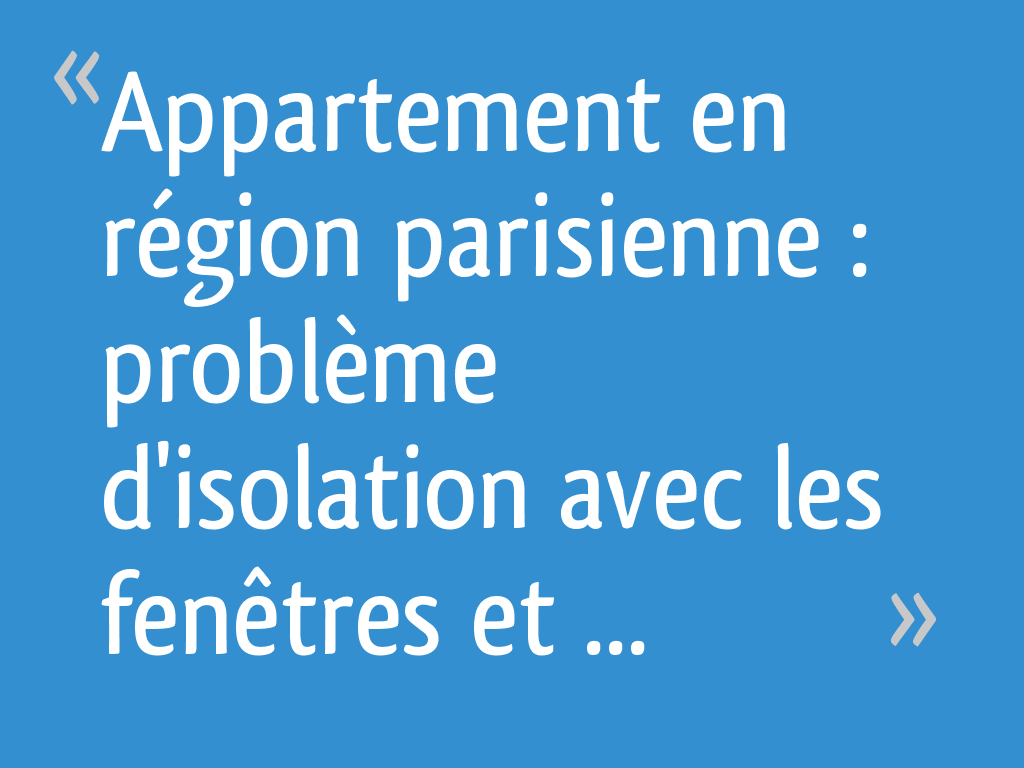 « Appartement en région parisienne : problème d'isolation avec les fenêtres et ... »